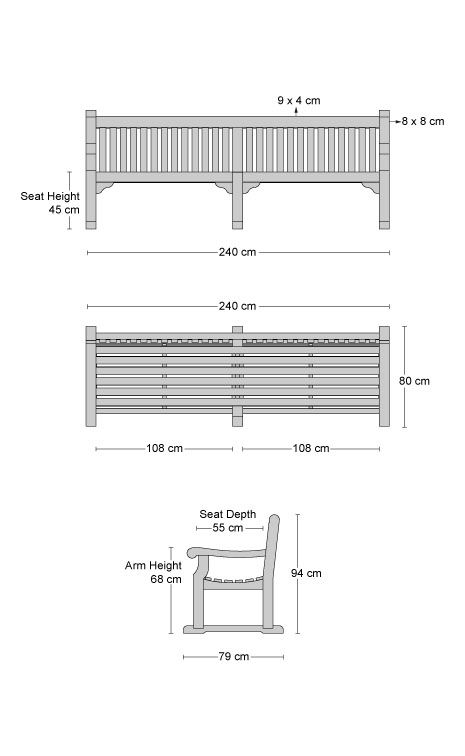 9 x 4 cm
8 x 8 cm
Seat Height
45 cm
240 cm

240 cm
80 cm
108 cm
108 cm

Seat Depth
55 cm
Arm Height
68 cm
94 cm
79 cm